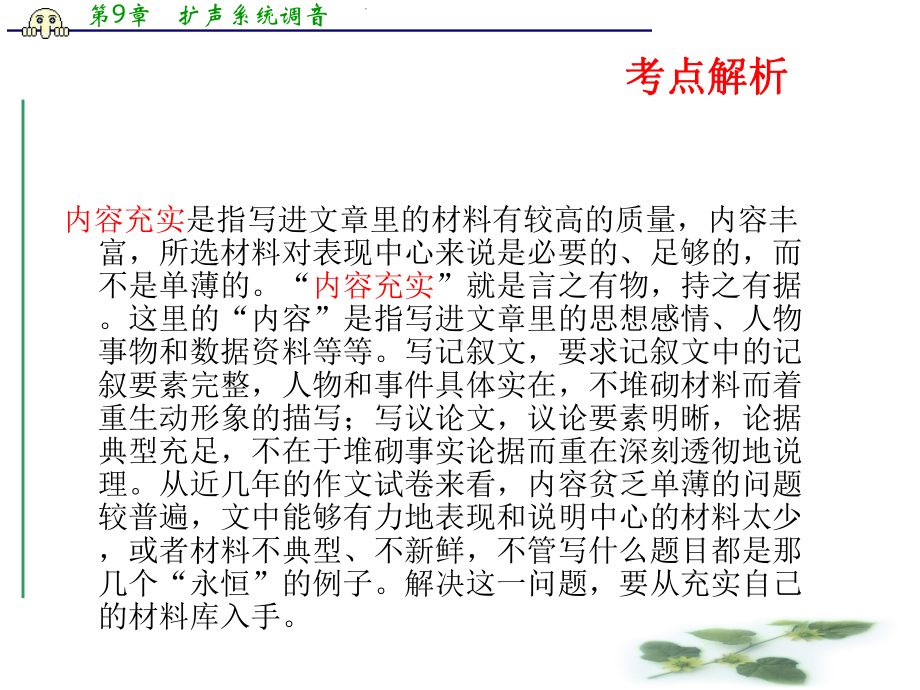 第9章　扩声系统调音

考点解析

内容充实是指写进文章里的材料有较高的质量，内容丰富，所选材料对表现中心来说是必要的、足够的，而不是单薄的。“内容充实”就是言之有物，持之有据。这里的“内容”是指写进文章里的思想感情、人物事物和数据资料等等。写记叙文，要求记叙文中的记叙要素完整，人物和事件具体实在，不堆砌材料而着重生动形象的描写；写议论文，议论要素明晰，论据典型充足，不在于堆砌事实论据而重在深刻透彻地说理。从近几年的作文试卷来看，内容贫乏单薄的问题较普遍，文中能够有力地表现和说明中心的材料太少，或者材料不典型、不新鲜，不管写什么题目都是那几个“永恒”的例子。解决这一问题，要从充实自己的材料库入手。